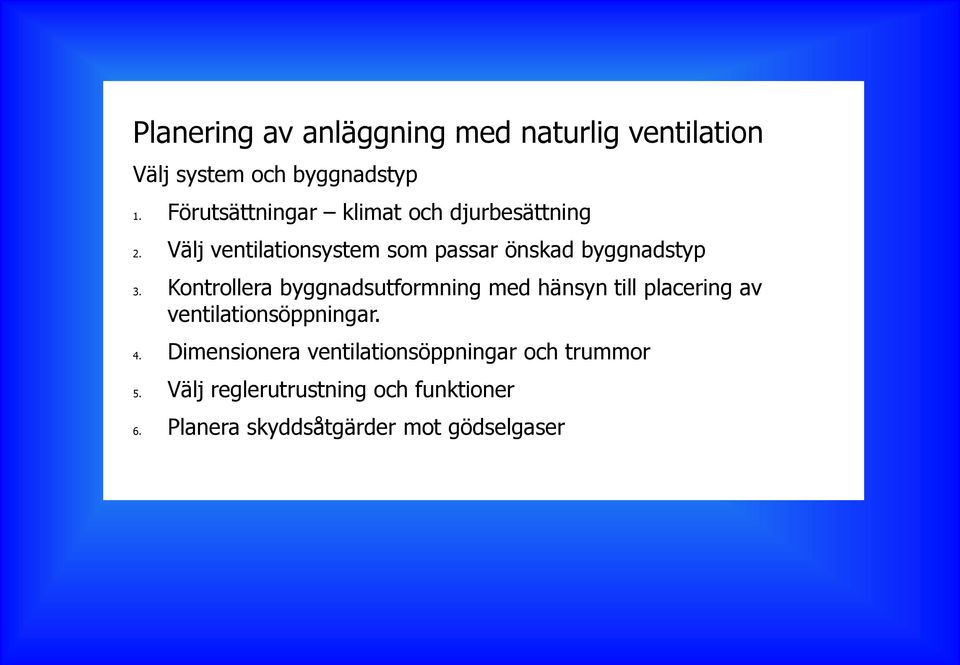 Planering av anläggning med naturlig ventilation

Välj system och byggnadstyp

1. Förutsättningar – klimat och djurbesättning

2. Välj ventilationsystem som passar önskad byggnadstyp

3. Kontrollera byggnadsutformning med hänsyn till placering av ventilationsöppningar.

4. Dimensionera ventilationsöppningar och trummor

5. Välj reglerutrustning och funktioner

6. Planera skyddsåtgärder mot gödselgaser